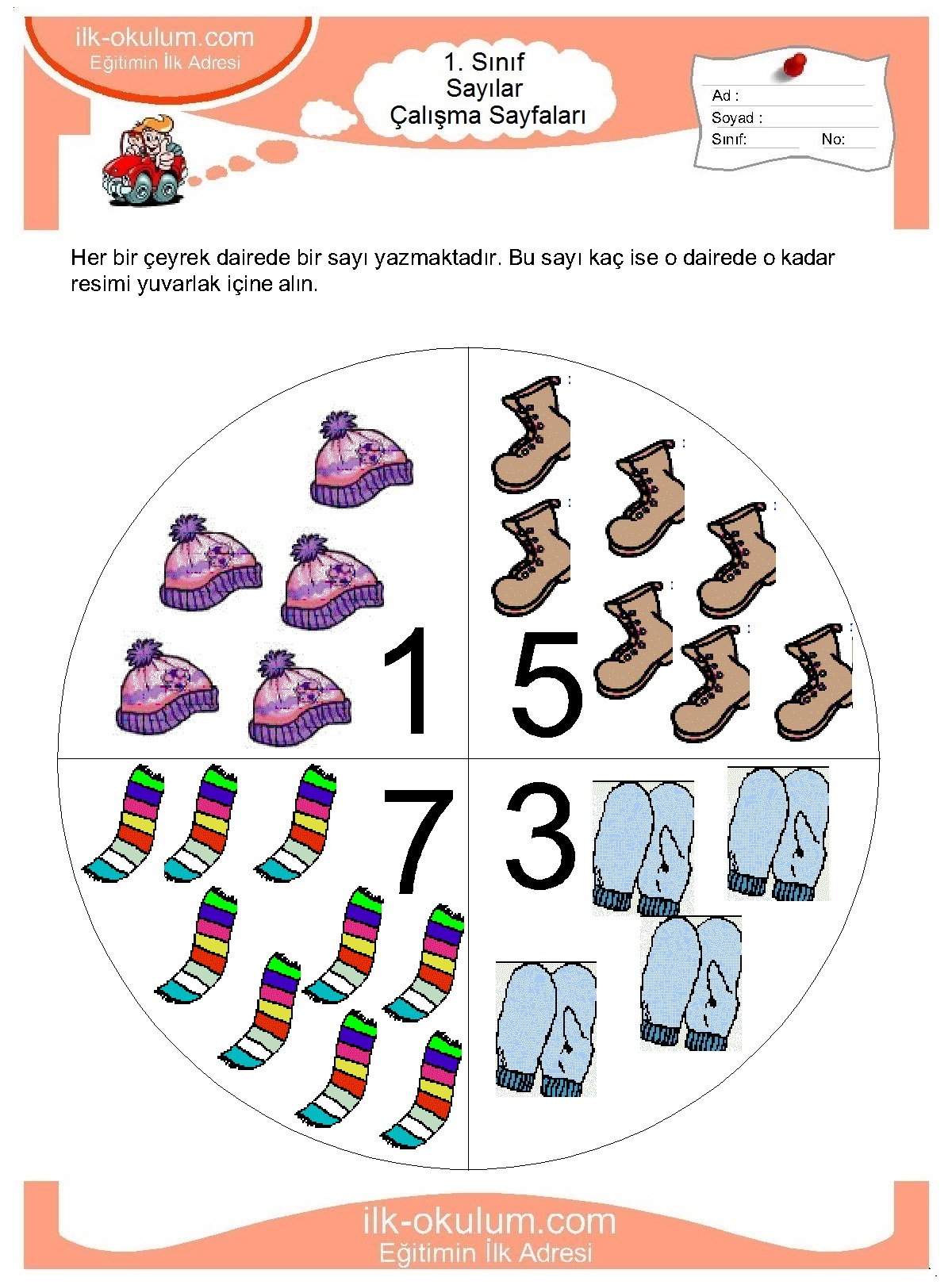 ilk-okulum.com
Eğitimin İlk Adresi

1. Sınıf
Sayılar
Çalışma Sayfaları

Ad :
Soyad :
Sınıf: No:

Her bir çeyrek dairede bir sayı yazmaktadır. Bu sayı kaç ise o dairede o kadar resimi yuvarlak içine alın.

1

5

7

3

ilk-okulum.com
Eğitimin İlk Adresi